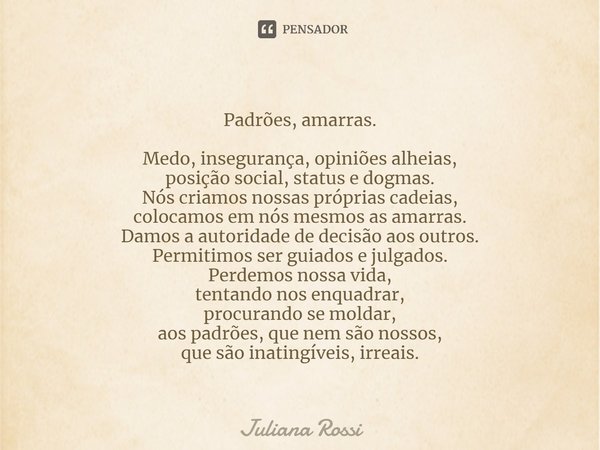 PENSADOR

Padrões, amarras.

Medo, insegurança, opiniões alheias,
posição social, status e dogmas.
Nós criamos nossas próprias cadeias,
colocamos em nós mesmos as amarras.
Damos a autoridade de decisão aos outros.
Permitimos ser guiados e julgados.
Perdemos nossa vida,
tentando nos enquadrar,
procurando se moldar,
aos padrões, que nem são nossos,
que são inatingíveis, irreais.

Juliana Rossi